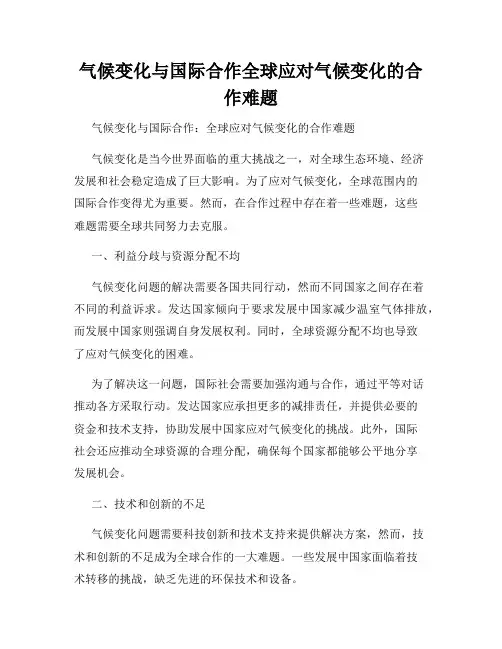 气候变化与国际合作全球应对气候变化的合作难题

气候变化与国际合作：全球应对气候变化的合作难题

气候变化是当今世界面临的重大挑战之一，对全球生态环境、经济发展和社会稳定造成了巨大影响。为了应对气候变化，全球范围内的国际合作变得尤为重要。然而，在合作过程中存在着一些难题，这些难题需要全球共同努力去克服。

一、利益分歧与资源分配不均

气候变化问题的解决需要各国共同行动，然而不同国家之间存在着不同的利益诉求。发达国家倾向于要求发展中国家减少温室气体排放，而发展中国家则强调自身发展权利。同时，全球资源分配不均也导致了应对气候变化的困难。

为了解决这一问题，国际社会需要加强沟通与合作，通过平等对话推动各方采取行动。发达国家应承担更多的减排责任，并提供必要的资金和技术支持，协助发展中国家应对气候变化的挑战。此外，国际社会还应推动全球资源的合理分配，确保每个国家都能够公平地分享发展机会。

二、技术和创新的不足

气候变化问题需要科技创新和技术支持来提供解决方案，然而，技术和创新的不足成为全球合作的一大难题。一些发展中国家面临着技术转移的挑战，缺乏先进的环保技术和设备。